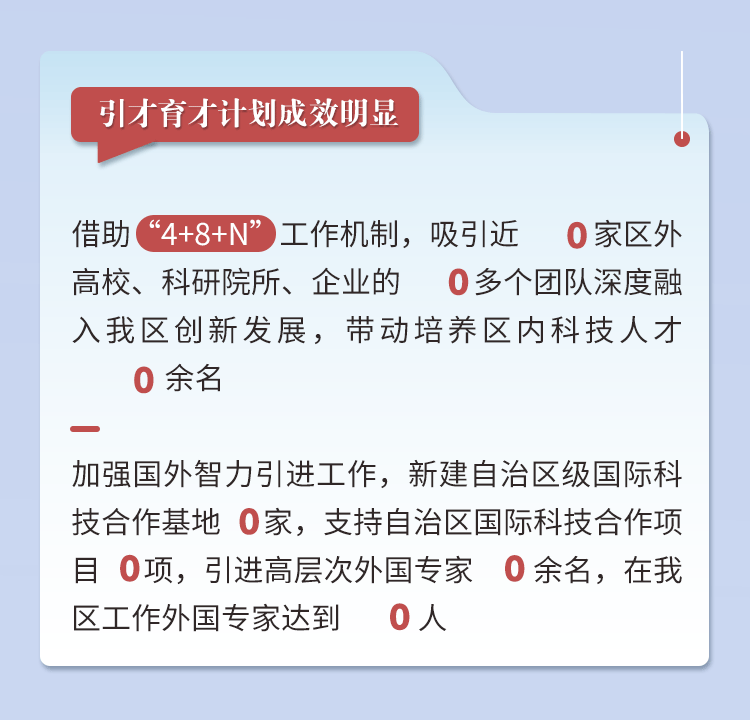 引才育才计划成效明显

借助“4+8+N”工作机制，吸引近 0 家区外高校、科研院所、企业的 0 多个团队深度融入我区创新发展，带动培养区内科技人才 0 余名

加强国外智力引进工作，新建自治区级国际科技合作基地 0 家，支持自治区国际科技合作项目 0 项，引进高层次外国专家 0 余名，在我区工作外国专家达到 0 人